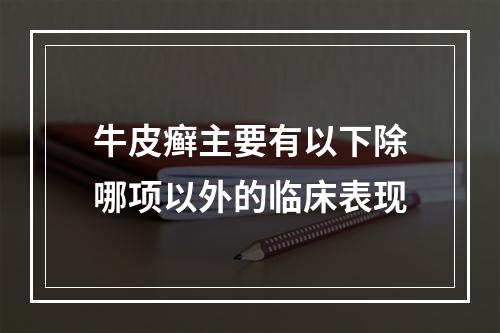 牛皮癣主要有以下除哪项以外的临床表现